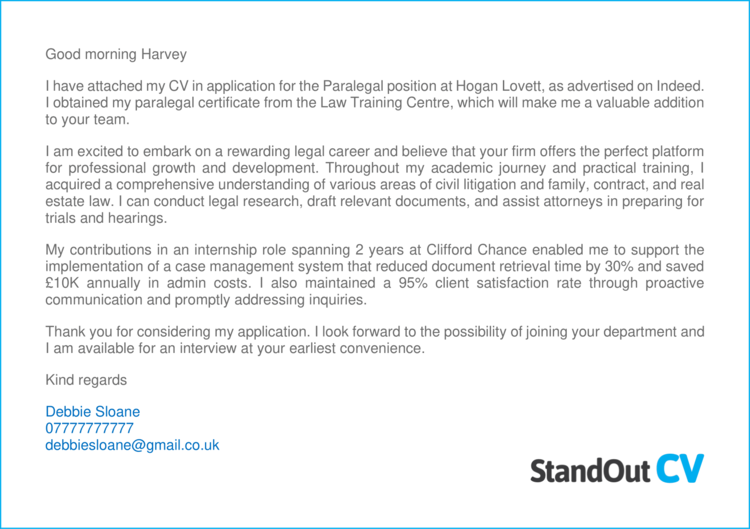 Good morning Harvey

I have attached my CV in application for the Paralegal position at Hogan Lovett, as advertised on Indeed. I obtained my paralegal certificate from the Law Training Centre, which will make me a valuable addition to your team.

I am excited to embark on a rewarding legal career and believe that your firm offers the perfect platform for professional growth and development. Throughout my academic journey and practical training, I acquired a comprehensive understanding of various areas of civil litigation and family, contract, and real estate law. I can conduct legal research, draft relevant documents, and assist attorneys in preparing for trials and hearings.

My contributions in an internship role spanning 2 years at Clifford Chance enabled me to support the implementation of a case management system that reduced document retrieval time by 30% and saved £10K annually in admin costs. I also maintained a 95% client satisfaction rate through proactive communication and promptly addressing inquiries.

Thank you for considering my application. I look forward to the possibility of joining your department and I am available for an interview at your earliest convenience.

Kind regards

Debbie Sloane
07777777777
debbiesloane@gmail.co.uk

StandOut CV